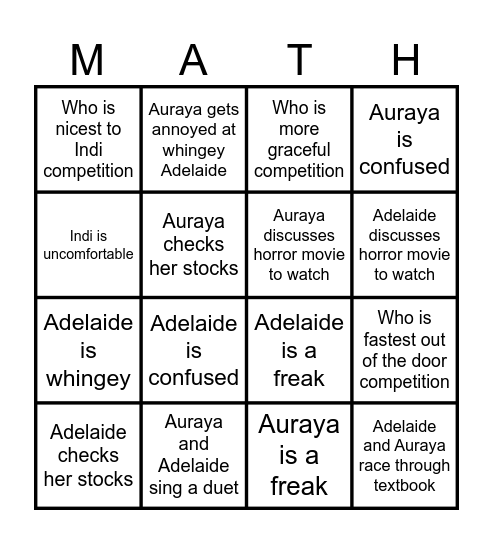 | M | A | T | H |
|---|---|---|---|
| Who is nicest to Indi competition | Auraya gets annoyed at whingey Adelaide | Who is more graceful competition | Auraya is confused |
| Indi is uncomfortable | Auraya checks her stocks | Auraya discusses horror movie to watch | Adelaide discusses horror movie to watch |
| Adelaide is whingey | Adelaide is confused | Adelaide is a freak | Who is fastest out of the door competition |
| Adelaide checks her stocks | Auraya and Adelaide sing a duet | Auraya is a freak | Adelaide and Auraya race through textbook |